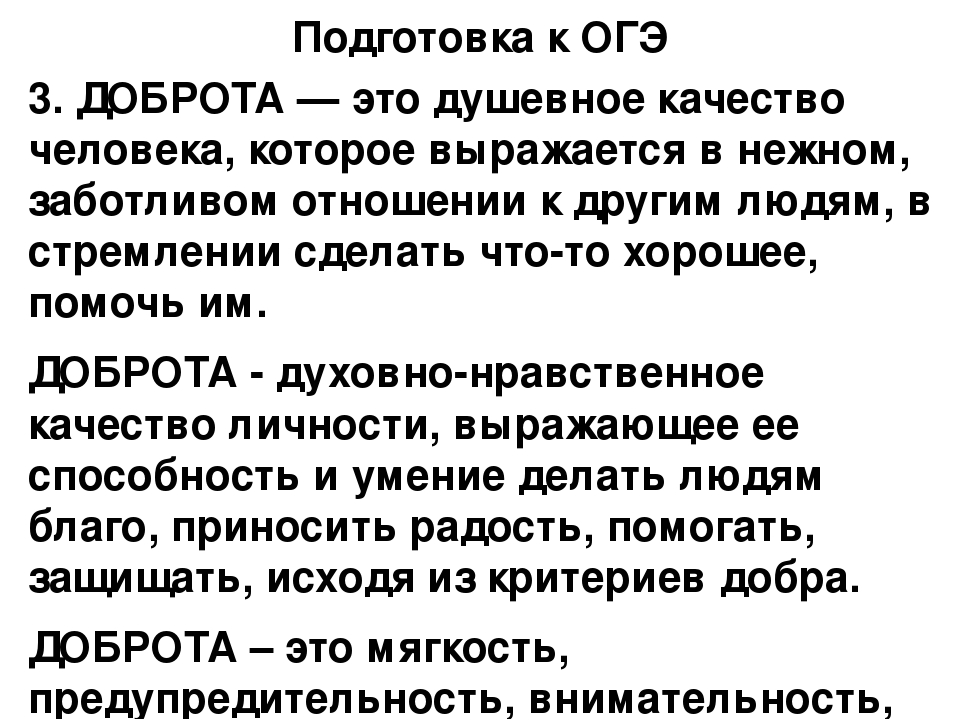 Подготовка к ОГЭ

3. ДОБРОТА — это душевное качество человека, которое выражается в нежном, заботливом отношении к другим людям, в стремлении сделать что-то хорошее, помочь им.

ДОБРОТА - духовно-нравственное качество личности, выражающее ее способность и умение делать людям благо, приносить радость, помогать, защищать, исходя из критериев добра.

ДОБРОТА – это мягкость, предупредительность, внимательность,